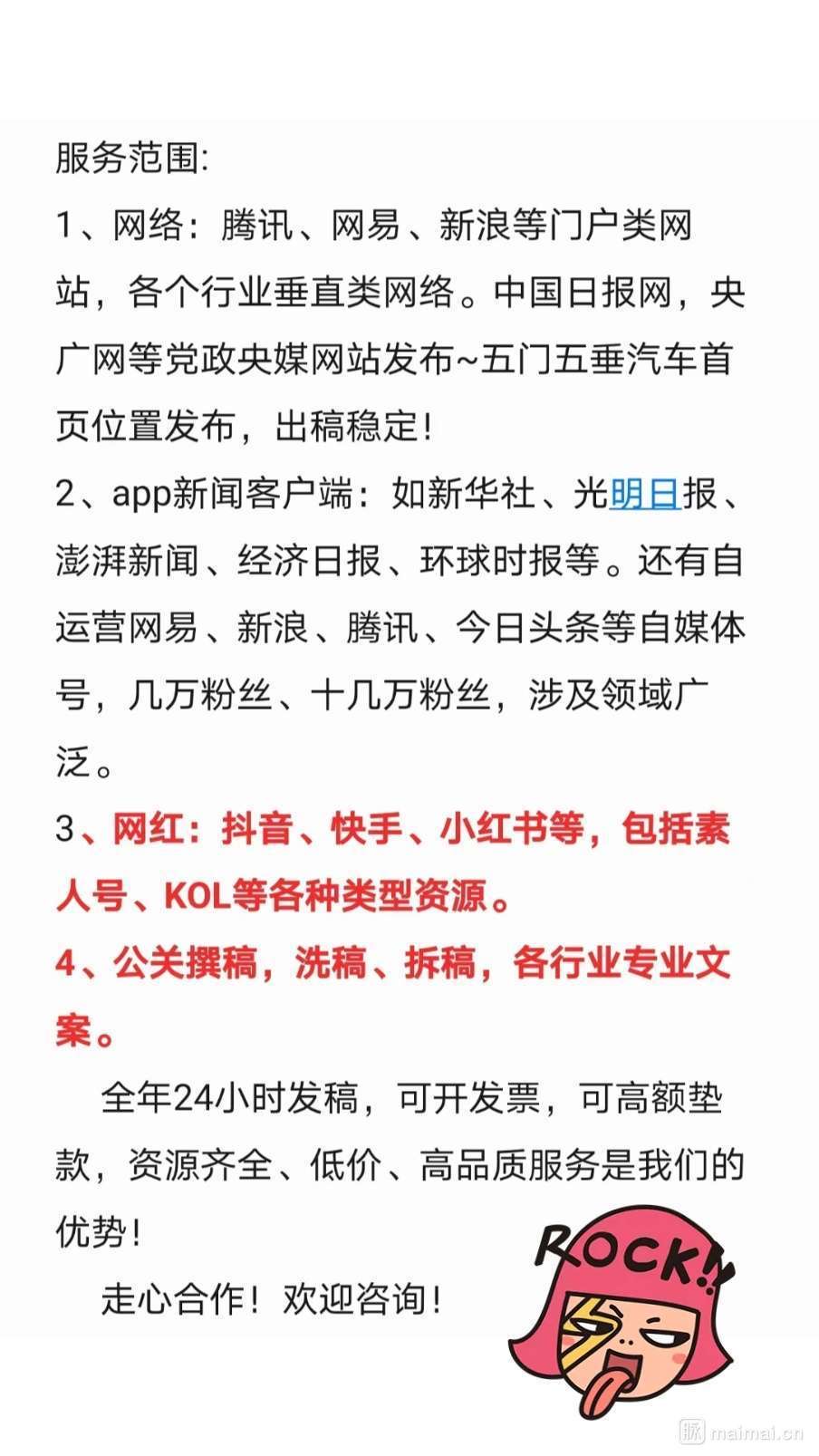 服务范围:

1、网络：腾讯、网易、新浪等门户类网站，各个行业垂直类网络。中国日报网，央广网等党政央媒网站发布~五门五垂汽车首页位置发布，出稿稳定！

2、app新闻客户端：如新华社、光明日报、澎湃新闻、经济日报、环球时报等。还有自运营网易、新浪、腾讯、今日头条等自媒体号，几万粉丝、十几万粉丝，涉及领域广泛。

3、网红：抖音、快手、小红书等，包括素人号、KOL等各种类型资源。

4、公关撰稿，洗稿、拆稿，各行业专业文案。

全年24小时发稿，可开发票，可高额垫款，资源齐全、低价、高品质服务是我们的优势！

走心合作！欢迎咨询！

ROCK!!

脉 maimai.cn